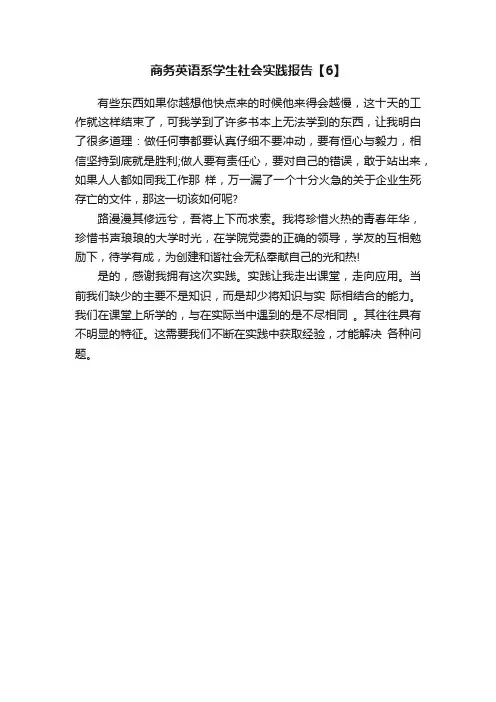 商务英语系学生社会实践报告【6】

有些东西如果你越想他快点来的时候他来得会越慢，这十天的工作就这样结束了，可我学到了许多书本上无法学到的东西，让我明白了很多道理：做任何事都要认真仔细不要冲动，要有恒心与毅力，相信坚持到底就是胜利;做人要有责任心，要对自己的错误，敢于站出来，如果人人都如同我工作那 样，万一漏了一个十分火急的关于企业生死存亡的文件，那这一切该如何呢?

路漫漫其修远兮，吾将上下而求索。我将珍惜火热的青春年华，珍惜书声琅琅的大学时光，在学院党委的正确的领导，学友的互相勉励下，待学有成，为创建和谐社会无私奉献自己的光和热!

是的，感谢我拥有这次实践。实践让我走出课堂，走向应用。当前我们缺少的主要不是知识，而是却少将知识与实 际相结合的能力。我们在课堂上所学的，与在实际当中遇到的是不尽相同 。其往往具有不明显的特征。这需要我们不断在实践中获取经验，才能解决 各种问题。